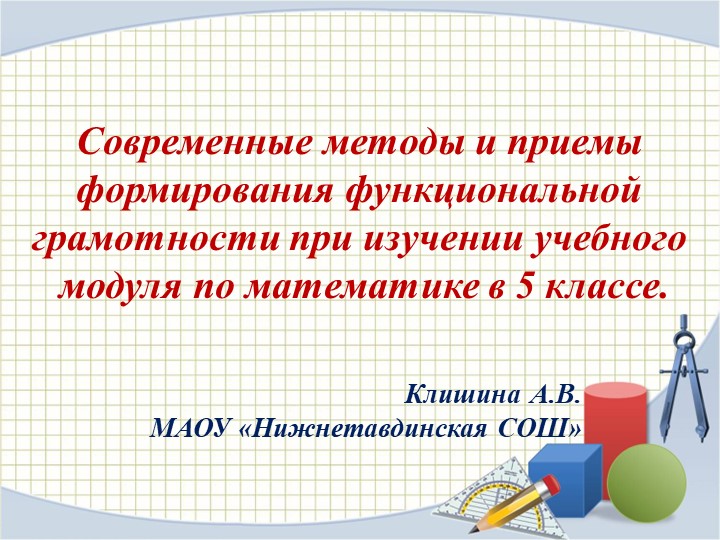 Современные методы и приемы формирования функциональной грамотности при изучении учебного модуля по математике в 5 классе.

Клишина А.В.
МАОУ «Нижнетавдинская СОШ»